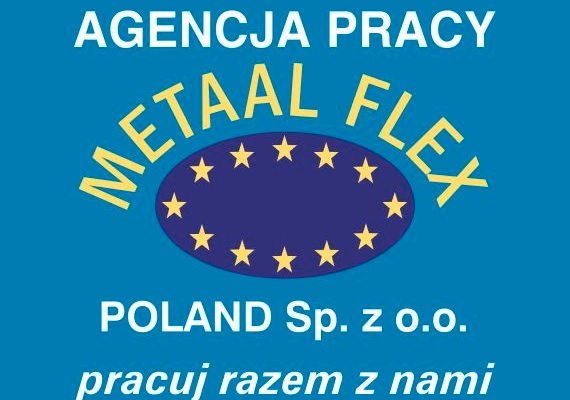 AGENCJA PRACY

METAAL FLEX

POLAND Sp. z o.o.

pracuj razem z nami